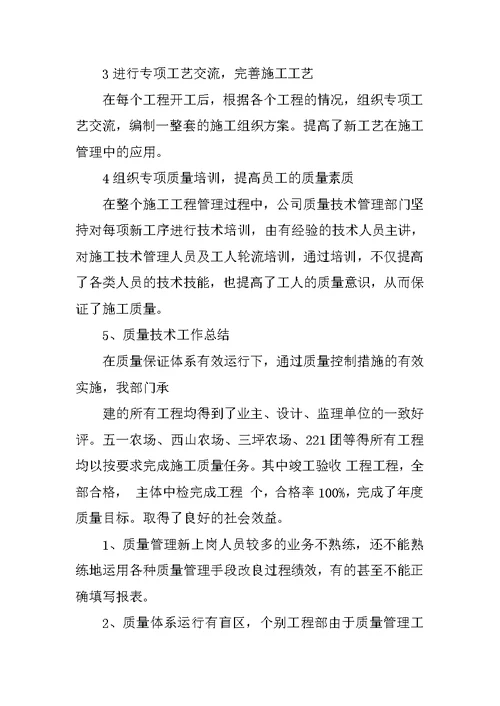 3 进行专项工艺交流，完善施工工艺

在每个工程开工后，根据各个工程的情况，组织专项工艺交流，编制一整套的施工组织方案。提高了新工艺在施工管理中的应用。

4 组织专项质量培训，提高员工的质量素质

在整个施工工程管理过程中，公司质量技术管理部门坚持对每项新工序进行技术培训，由有经验的技术人员主讲，对施工技术管理人员及工人轮流培训，通过培训，不仅提高了各类人员的技术技能，也提高了工人的质量意识，从而保证了施工质量。

5、质量技术工作总结

在质量保证体系有效运行下，通过质量控制措施的有效实施，我部门承

建的所有工程均得到了业主、设计、监理单位的一致好评。五一农场、西山农场、三坪农场、221 团等得所有工程均以按要求完成施工质量任务。其中竣工验收 工程工程，全部合格， 主体中检完成工程 个，合格率 100%，完成了年度质量目标。取得了良好的社会效益。

1、质量管理新上岗人员较多的业务不熟练，还不能熟练地运用各种质量管理手段改良过程绩效，有的甚至不能正确填写报表。

2、质量体系运行有盲区，个别工程部由于质量管理工